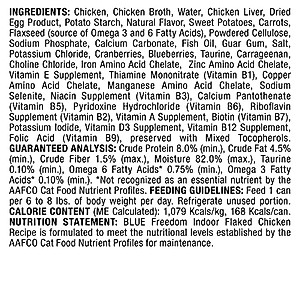 INGREDIENTS: Chicken, Chicken Broth, Water, Chicken Liver, Dried Egg Product, Potato Starch, Natural Flavor, Sweet Potatoes, Carrots, Flaxseed (source of Omega 3 and 6 Fatty Acids), Powdered Cellulose, Sodium Phosphate, Calcium Carbonate, Fish Oil, Guar Gum, Salt, Potassium Chloride, Cranberries, Blueberries, Taurine, Carrageenan, Choline Chloride, Iron Amino Acid Chelate, Zinc Amino Acid Chelate, Vitamin E Supplement, Thiamine Mononitrate (Vitamin B1), Copper Amino Acid Chelate, Manganese Amino Acid Chelate, Sodium Selenite, Niacin Supplement (Vitamin B3), Calcium Pantothenate (Vitamin B5), Pyridoxine Hydrochloride (Vitamin B6), Riboflavin Supplement (Vitamin B2), Vitamin A Supplement, Biotin (Vitamin B7), Potassium Iodide, Vitamin D3 Supplement, Vitamin B12 Supplement, Folic Acid (Vitamin B9), preserved with Mixed Tocopherols. GUARANTEED ANALYSIS: Crude Protein 8.0% (min.), Crude Fat 4.5% (min.), Crude Fiber 1.5% (max.), Moisture 82.0% (max.), Taurine 0.10% (min.), Omega 6 Fatty Acids* 0.75% (min.), Omega 3 Fatty Acids* 0.10% (min.). *Not recognized as an essential nutrient by the AAFCO Cat Food Nutrient Profiles. FEEDING GUIDELINES: Feed 1 can per 6 to 8 lbs. of body weight per day. Refrigerate unused portion. CALORIE CONTENT (ME Calculated): 1,079 Kcals/kg, 168 Kcals/can. NUTRITION STATEMENT: BLUE Freedom Indoor Flaked Chicken Recipe is formulated to meet the nutritional levels established by the AAFCO Cat Food Nutrient Profiles for maintenance.